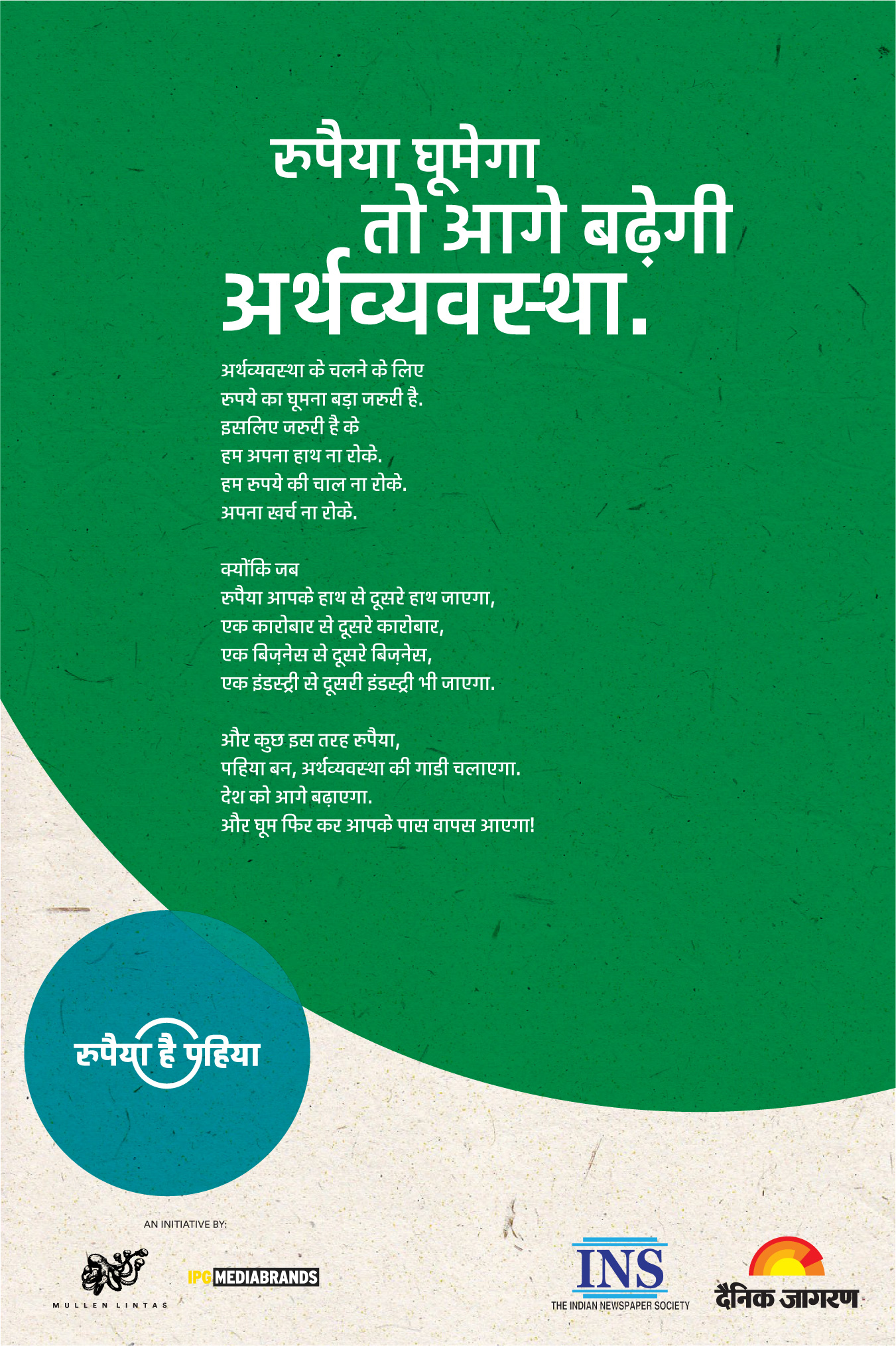 रुपैया घूमेगा
तो आगे बढ़ेगी
अर्थव्यवस्था.

अर्थव्यवस्था के चलने के लिए
रुपये का घूमना बड़ा जरुरी है.
इसलिए जरुरी है के
हम अपना हाथ ना रोके.
हम रुपये की चाल ना रोके.
अपना खर्च ना रोके.

क्योंकि जब
रुपैया आपके हाथ से दूसरे हाथ जाएगा,
एक कारोबार से दूसरे कारोबार,
एक बिज़नेस से दूसरे बिज़नेस,
एक इंडस्ट्री से दूसरी इंडस्ट्री भी जाएगा.

और कुछ इस तरह रुपैया,
पहिया बन, अर्थव्यवस्था की गाडी चलाएगा.
देश को आगे बढ़ाएगा.
और घूम फिर कर आपके पास वापस आएगा!

रुपैया है पहिया

AN INITIATIVE BY:

MULLEN LINTAS

IPG MEDIABRANDS

INS
THE INDIAN NEWSPAPER SOCIETY

दैनिक जागरण